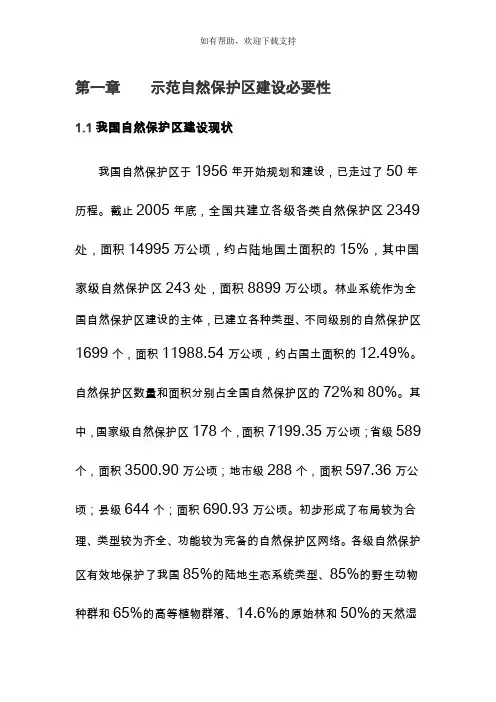 如有帮助，欢迎下载支持

第一章　　示范自然保护区建设必要性

1.1 我国自然保护区建设现状

我国自然保护区于 1956 年开始规划和建设，已走过了 50 年历程。截止 2005 年底，全国共建立各级各类自然保护区 2349 处，面积 14995 万公顷，约占陆地国土面积的 15%，其中国家级自然保护区 243 处，面积 8899 万公顷。林业系统作为全国自然保护区建设的主体，已建立各种类型、不同级别的自然保护区 1699 个，面积 11988.54 万公顷，约占国土面积的 12.49%。自然保护区数量和面积分别占全国自然保护区的 72%和 80%。其中，国家级自然保护区 178 个，面积 7199.35 万公顷；省级 589 个，面积 3500.90 万公顷；地市级 288 个，面积 597.36 万公顷；县级 644 个；面积 690.93 万公顷。初步形成了布局较为合理、类型较为齐全、功能较为完备的自然保护区网络。各级自然保护区有效地保护了我国 85%的陆地生态系统类型、85%的野生动物种群和 65%的高等植物群落、14.6%的原始林和 50%的天然湿